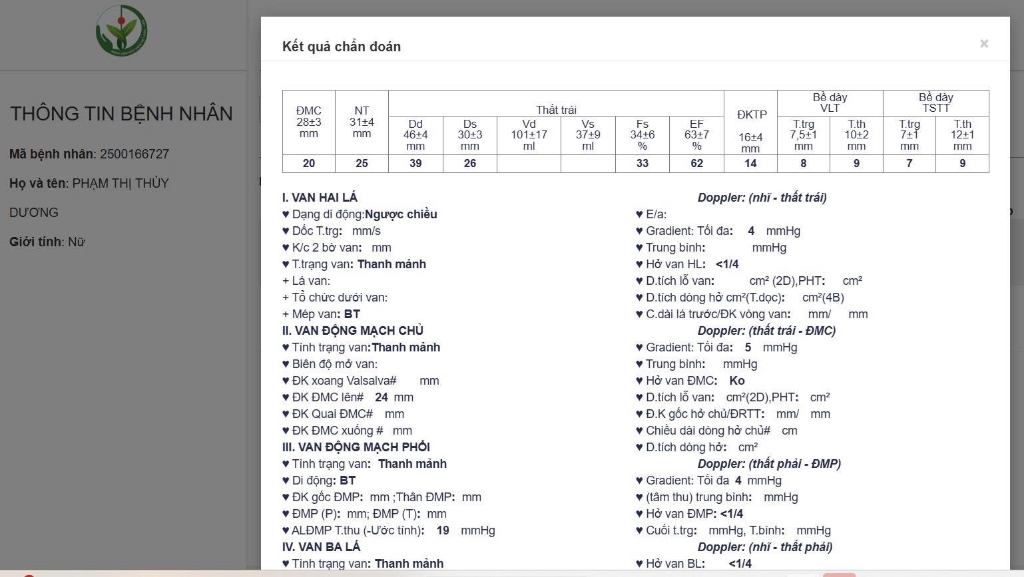 THÔNG TIN BỆNH NHÂN

Mã bệnh nhân: 2500166727

Họ và tên: PHẠM THỊ THÙY DƯƠNG

Giới tính: Nữ

Kết quả chẩn đoán

×

| ĐMC 28±3 mm | NT 31±4 mm | Thất trái Dd 46±4 mm | Thất trái Ds 30±3 mm | Thất trái Vd 101±17 ml | Thất trái Vs 37±9 ml | Thất trái Fs 34±6 % | Thất trái EF 63±7 % | ĐKTP 16±4 mm | Bề dày VLT T.trg 7,5±1 mm | Bề dày VLT T.th 10±2 mm | Bề dày TSTT T.trg 7±1 mm | Bề dày TSTT T.th 12±1 mm |
|---|---|---|---|---|---|---|---|---|---|---|---|---|
| 20 | 25 | 39 | 26 | | | 33 | 62 | 14 | 8 | 9 | 7 | 9 |

I. VAN HAI LÁ
♥ Dạng di động:Ngược chiều
♥ Dốc T.trg: mm/s
♥ K/c 2 bờ van: mm
♥ T.trạng van: Thanh mảnh
+ Lá van:
+ Tổ chức dưới van:
+ Mép van: BT
II. VAN ĐỘNG MẠCH CHỦ
♥ Tình trạng van:Thanh mảnh
♥ Biên độ mở van:
♥ ĐK xoang Valsalva# mm
♥ ĐK ĐMC lên# 24 mm
♥ ĐK Quai ĐMC# mm
♥ ĐK ĐMC xuống # mm
III. VAN ĐỘNG MẠCH PHỔI
♥ Tình trạng van: Thanh mảnh
♥ Di động: BT
♥ ĐK gốc ĐMP: mm ;Thân ĐMP: mm
♥ ĐMP (P): mm; ĐMP (T): mm
♥ ALĐMP T.thu (-Ước tính): 19 mmHg
IV. VAN BA LÁ
♥ Tình trạng van: Thanh mảnh

Doppler: (nhĩ - thất trái)
♥ E/a:
♥ Gradient: Tối đa: 4 mmHg
♥ Trung bình: mmHg
♥ Hở van HL: <1/4
♥ D.tích lỗ van: cm² (2D),PHT: cm²
♥ D.tích dòng hở cm²(T.dọc): cm²(4B)
♥ C.dài lá trước/ĐK vòng van: mm/ mm
Doppler: (thất trái - ĐMC)
♥ Gradient: Tối đa: 5 mmHg
♥ Trung bình: mmHg
♥ Hở van ĐMC: Ko
♥ D.tích lỗ van: cm²(2D),PHT: cm²
♥ Đ.K gốc hở chủ/ĐRTT: mm/ mm
♥ Chiều dài dòng hở chủ# cm
♥ D.tích dòng hở: cm²
Doppler: (thất phải - ĐMP)
♥ Gradient: Tối đa 4 mmHg
♥ (tâm thu) trung bình: mmHg
♥ Hở van ĐMP: <1/4
♥ Cuối t.trg: mmHg, T.bình: mmHg
Doppler: (nhĩ - thất phải)
♥ Hở van BL: <1/4